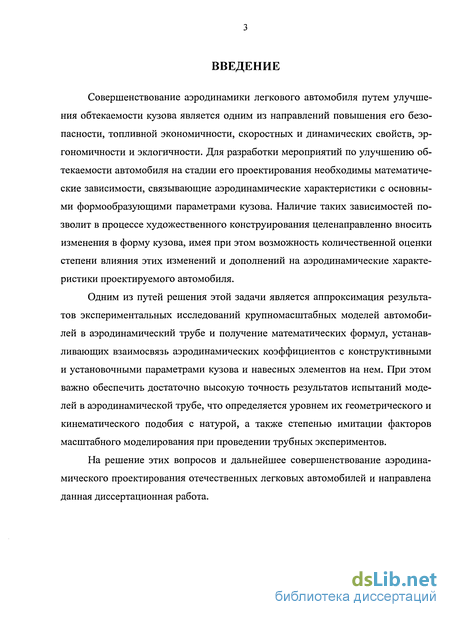 3

ВВЕДЕНИЕ

Совершенствование аэродинамики легкового автомобиля путем улучшения обтекаемости кузова является одним из направлений повышения его безопасности, топливной экономичности, скоростных и динамических свойств, эргономичности и эклогичности. Для разработки мероприятий по улучшению обтекаемости автомобиля на стадии его проектирования необходимы математические зависимости, связывающие аэродинамические характеристики с основными формообразующими параметрами кузова. Наличие таких зависимостей позволит в процессе художественного конструирования целенаправленно вносить изменения в форму кузова, имея при этом возможность количественной оценки степени влияния этих изменений и дополнений на аэродинамические характеристики проектируемого автомобиля.

Одним из путей решения этой задачи является аппроксимация результатов экспериментальных исследований крупномасштабных моделей автомобилей в аэродинамический трубе и получение математических формул, устанавливающих взаимосвязь аэродинамических коэффициентов с конструктивными и установочными параметрами кузова и навесных элементов на нем. При этом важно обеспечить достаточно высокую точность результатов испытаний моделей в аэродинамической трубе, что определяется уровнем их геометрического и кинематического подобия с натурой, а также степенью имитации факторов масштабного моделирования при проведении трубных экспериментов.

На решение этих вопросов и дальнейшее совершенствование аэродинамического проектирования отечественных легковых автомобилей и направлена данная диссертационная работа.

dsLib.net
библиотека диссертаций